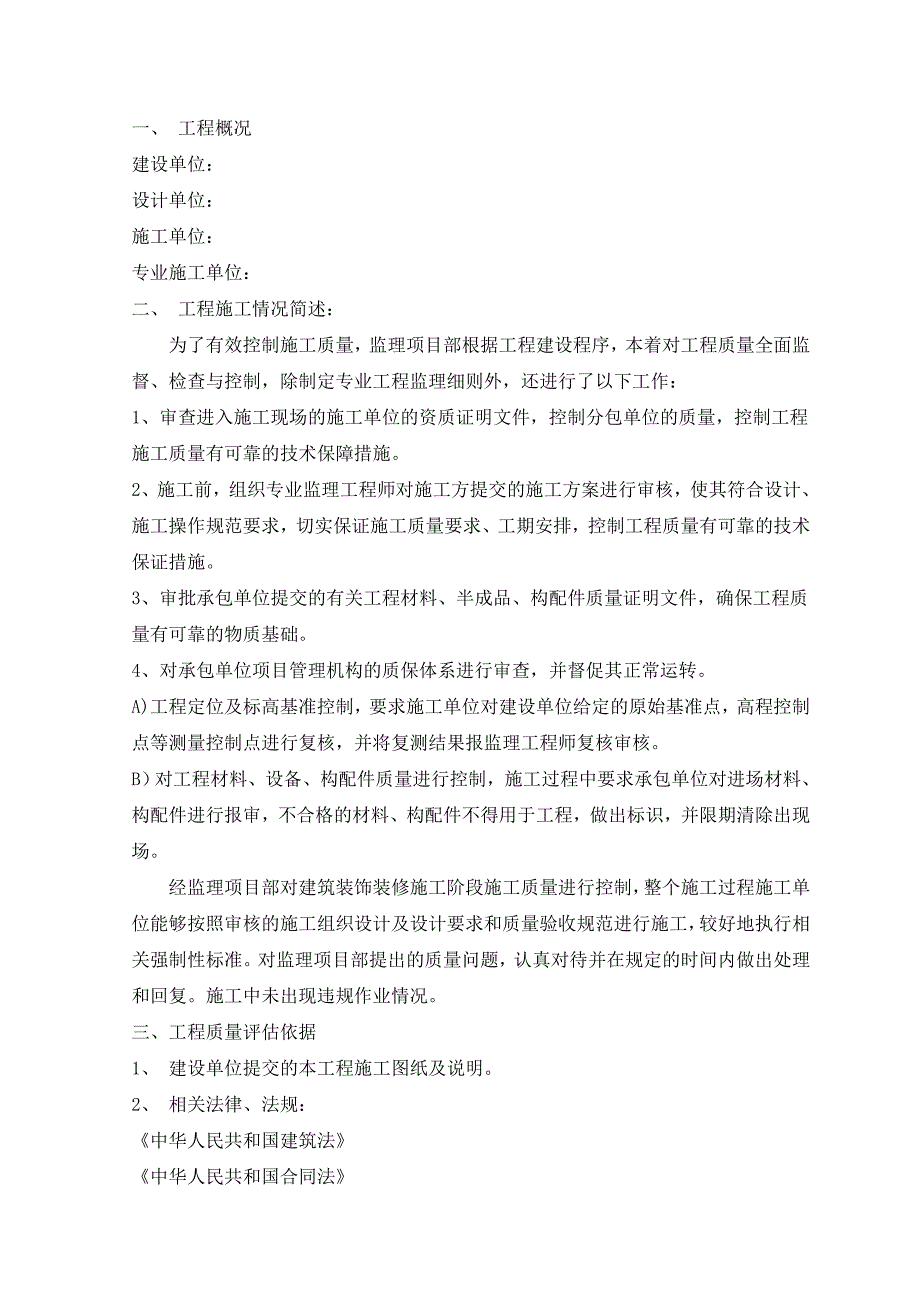 一、 工程概况

建设单位：

设计单位：

施工单位：

专业施工单位：

二、 工程施工情况简述：

为了有效控制施工质量，监理项目部根据工程建设程序，本着对工程质量全面监督、检查与控制，除制定专业工程监理细则外，还进行了以下工作：

1、审查进入施工现场的施工单位的资质证明文件，控制分包单位的质量，控制工程施工质量有可靠的技术保障措施。

2、施工前，组织专业监理工程师对施工方提交的施工方案进行审核，使其符合设计、施工操作规范要求，切实保证施工质量要求、工期安排，控制工程质量有可靠的技术保证措施。

3、审批承包单位提交的有关工程材料、半成品、构配件质量证明文件，确保工程质量有可靠的物质基础。

4、对承包单位项目管理机构的质保体系进行审查，并督促其正常运转。

A)工程定位及标高基准控制，要求施工单位对建设单位给定的原始基准点，高程控制点等测量控制点进行复核，并将复测结果报监理工程师复核审核。

B)对工程材料、设备、构配件质量进行控制，施工过程中要求承包单位对进场材料、构配件进行报审，不合格的材料、构配件不得用于工程，做出标识，并限期清除出现场。

经监理项目部对建筑装饰装修施工阶段施工质量进行控制，整个施工过程施工单位能够按照审核的施工组织设计及设计要求和质量验收规范进行施工，较好地执行相关强制性标准。对监理项目部提出的质量问题，认真对待并在规定的时间内做出处理和回复。施工中未出现违规作业情况。

三、工程质量评估依据

1、 建设单位提交的本工程施工图纸及说明。

2、 相关法律、法规：

《中华人民共和国建筑法》

《中华人民共和国合同法》